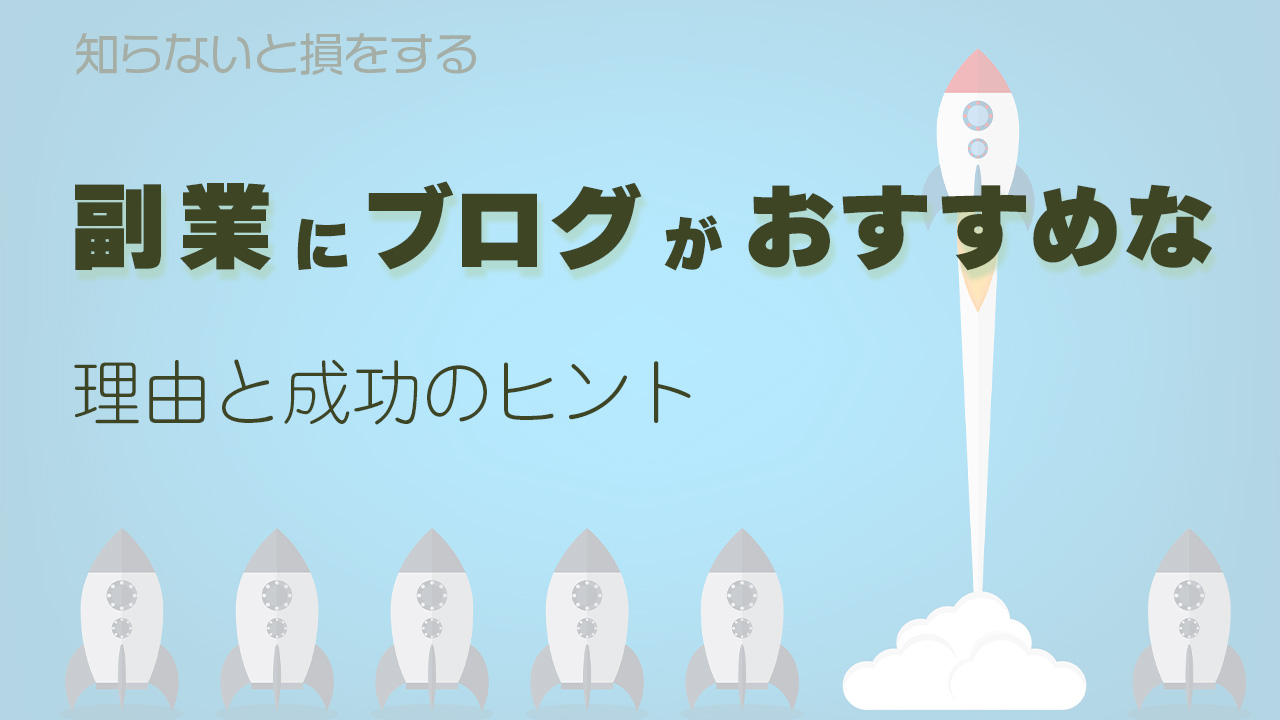 知らないと損をする

副業にブログがおすすめな

理由と成功のヒント